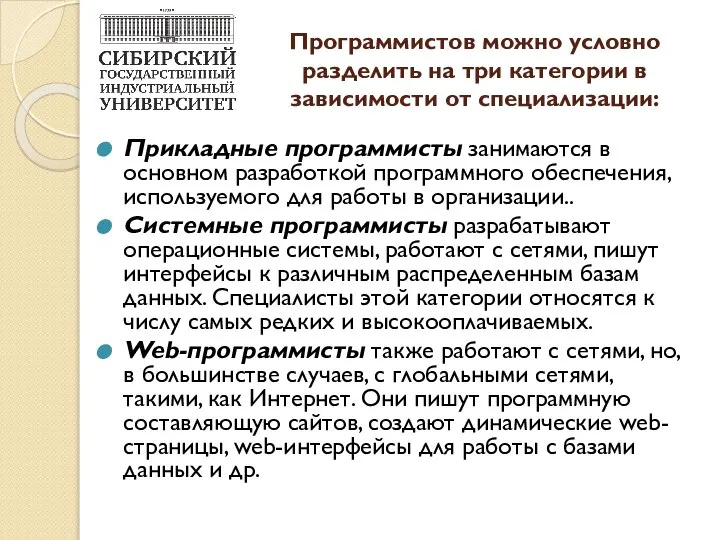 СИБИРСКИЙ ГОСУДАРСТВЕННЫЙ ИНДУСТРИАЛЬНЫЙ УНИВЕРСИТЕТ

Программистов можно условно разделить на три категории в зависимости от специализации:

Прикладные программисты занимаются в основном разработкой программного обеспечения, используемого для работы в организации..

Системные программисты разрабатывают операционные системы, работают с сетями, пишут интерфейсы к различным распределенным базам данных. Специалисты этой категории относятся к числу самых редких и высокооплачиваемых.

Web-программисты также работают с сетями, но, в большинстве случаев, с глобальными сетями, такими, как Интернет. Они пишут программную составляющую сайтов, создают динамические web-страницы, web-интерфейсы для работы с базами данных и др.